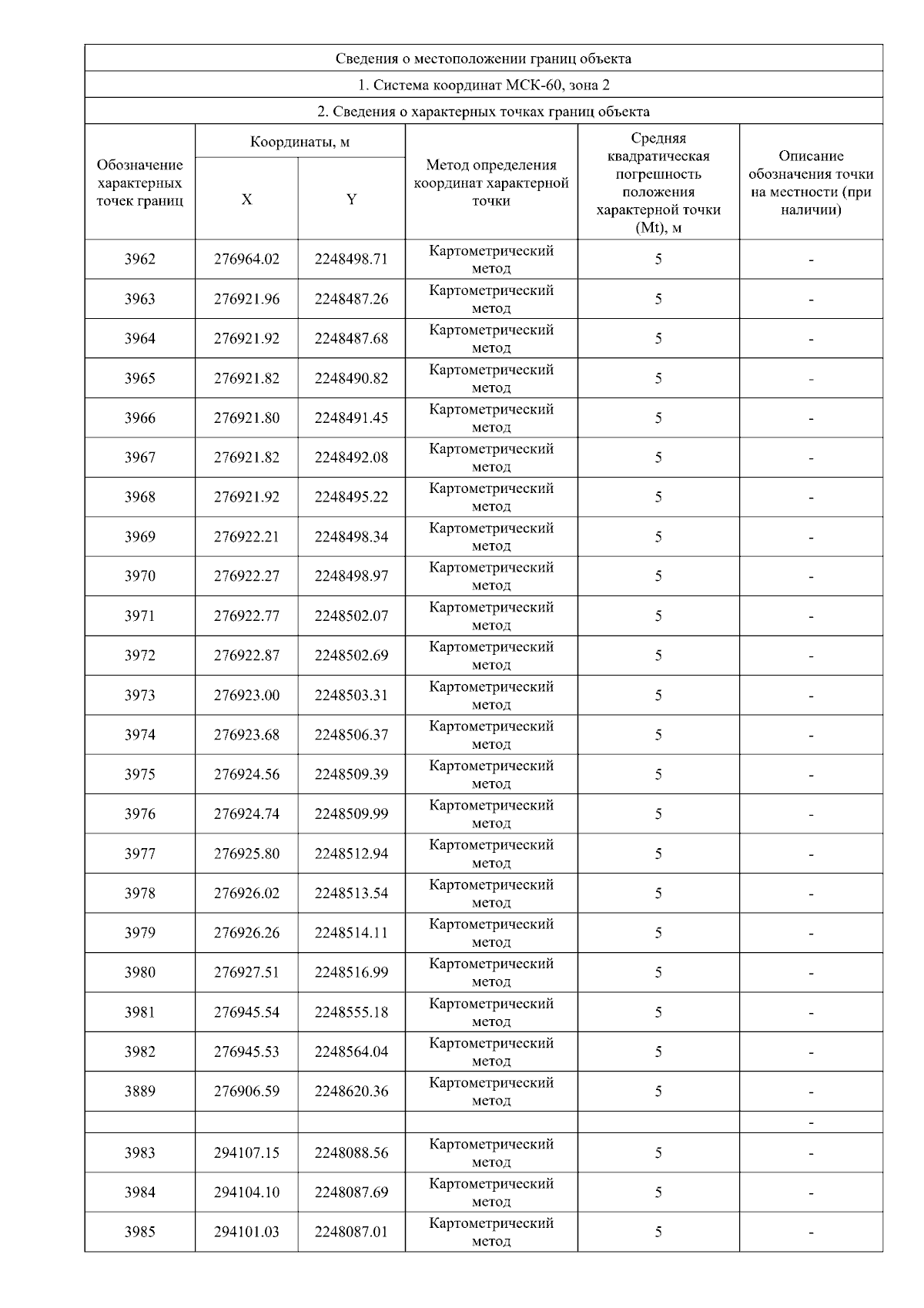 Сведения о местоположении границ объекта

1. Система координат МСК-60, зона 2

2. Сведения о характерных точках границ объекта

| Обозначение характерных точек границ | Координаты, м X | Координаты, м Y | Метод определения координат характерной точки | Средняя квадратическая погрешность положения характерной точки (Mt), м | Описание обозначения точки на местности (при наличии) |
|---|---|---|---|---|---|
| 3962 | 276964.02 | 2248498.71 | Картометрический метод | 5 | - |
| 3963 | 276921.96 | 2248487.26 | Картометрический метод | 5 | - |
| 3964 | 276921.92 | 2248487.68 | Картометрический метод | 5 | - |
| 3965 | 276921.82 | 2248490.82 | Картометрический метод | 5 | - |
| 3966 | 276921.80 | 2248491.45 | Картометрический метод | 5 | - |
| 3967 | 276921.82 | 2248492.08 | Картометрический метод | 5 | - |
| 3968 | 276921.92 | 2248495.22 | Картометрический метод | 5 | - |
| 3969 | 276922.21 | 2248498.34 | Картометрический метод | 5 | - |
| 3970 | 276922.27 | 2248498.97 | Картометрический метод | 5 | - |
| 3971 | 276922.77 | 2248502.07 | Картометрический метод | 5 | - |
| 3972 | 276922.87 | 2248502.69 | Картометрический метод | 5 | - |
| 3973 | 276923.00 | 2248503.31 | Картометрический метод | 5 | - |
| 3974 | 276923.68 | 2248506.37 | Картометрический метод | 5 | - |
| 3975 | 276924.56 | 2248509.39 | Картометрический метод | 5 | - |
| 3976 | 276924.74 | 2248509.99 | Картометрический метод | 5 | - |
| 3977 | 276925.80 | 2248512.94 | Картометрический метод | 5 | - |
| 3978 | 276926.02 | 2248513.54 | Картометрический метод | 5 | - |
| 3979 | 276926.26 | 2248514.11 | Картометрический метод | 5 | - |
| 3980 | 276927.51 | 2248516.99 | Картометрический метод | 5 | - |
| 3981 | 276945.54 | 2248555.18 | Картометрический метод | 5 | - |
| 3982 | 276945.53 | 2248564.04 | Картометрический метод | 5 | - |
| 3889 | 276906.59 | 2248620.36 | Картометрический метод | 5 | - |
| | | | | | - |
| 3983 | 294107.15 | 2248088.56 | Картометрический метод | 5 | - |
| 3984 | 294104.10 | 2248087.69 | Картометрический метод | 5 | - |
| 3985 | 294101.03 | 2248087.01 | Картометрический метод | 5 | - |